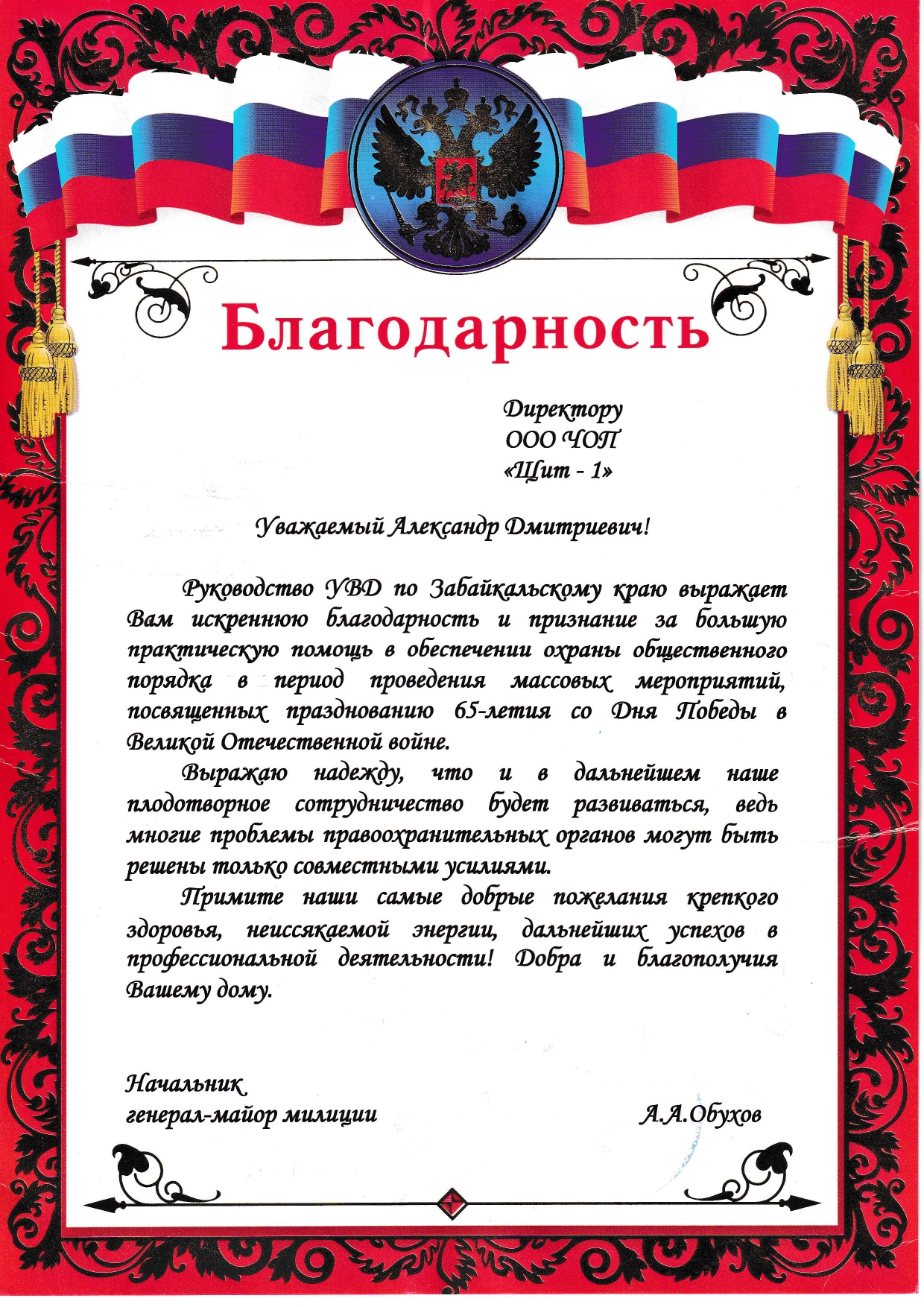 Благодарность

Директору
ООО ЧОП
«Щит - 1»

Уважаемый Александр Дмитриевич!

Руководство УВД по Забайкальскому краю выражает Вам искреннюю благодарность и признание за большую практическую помощь в обеспечении охраны общественного порядка в период проведения массовых мероприятий, посвященных празднованию 65-летия со Дня Победы в Великой Отечественной войне.

Выражаю надежду, что и в дальнейшем наше плодотворное сотрудничество будет развиваться, ведь многие проблемы правоохранительных органов могут быть решены только совместными усилиями.

Примите наши самые добрые пожелания крепкого здоровья, неиссякаемой энергии, дальнейших успехов в профессиональной деятельности! Добра и благополучия Вашему дому.

Начальник
генерал-майор милиции А.А.Обухов